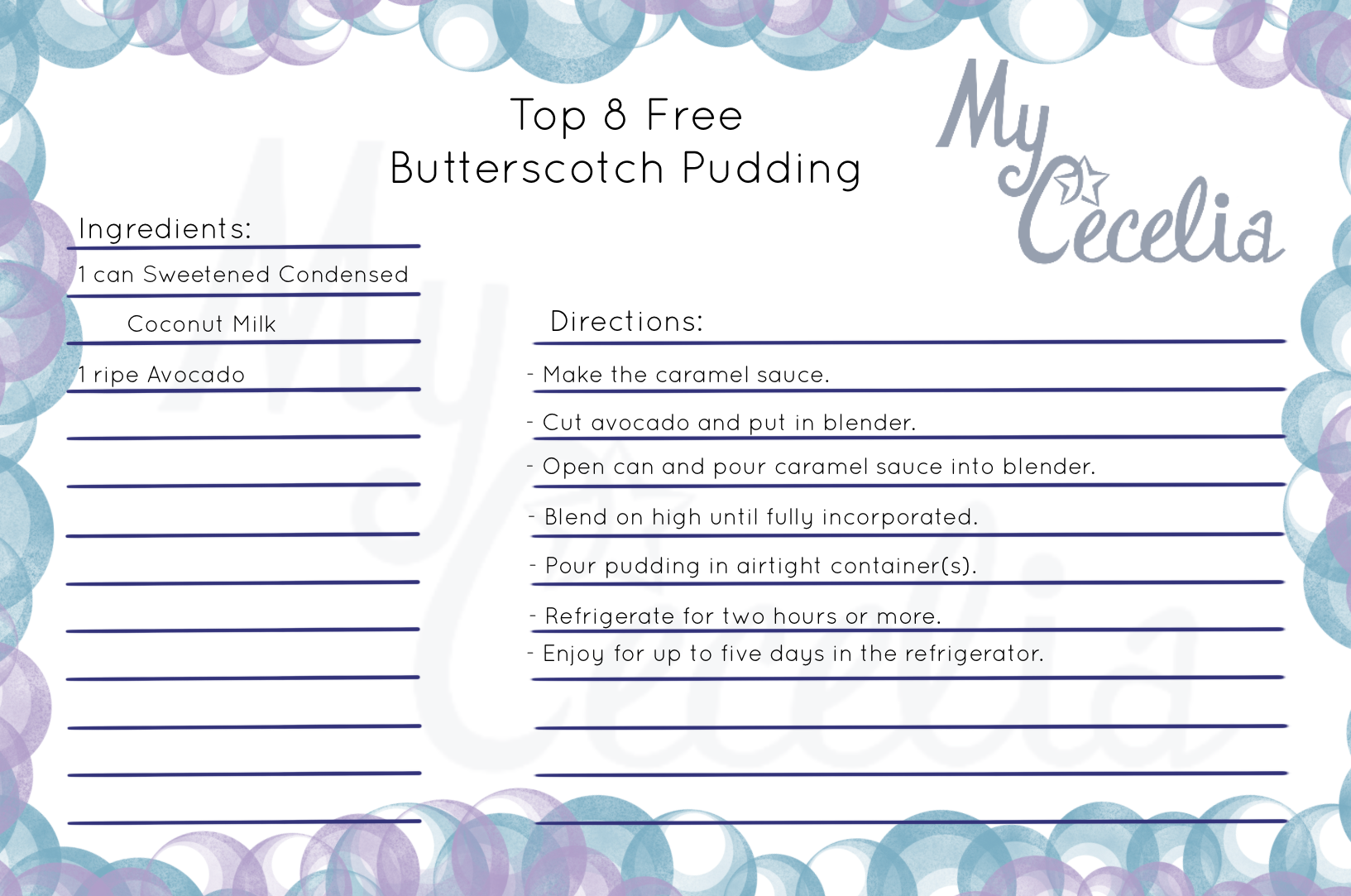 Top 8 Free
Butterscotch Pudding

My Cecelia

Ingredients:

1 can Sweetened Condensed
Coconut Milk

1 ripe Avocado

Directions:

- Make the caramel sauce.

- Cut avocado and put in blender.

- Open can and pour caramel sauce into blender.

- Blend on high until fully incorporated.

- Pour pudding in airtight container(s).

- Refrigerate for two hours or more.

- Enjoy for up to five days in the refrigerator.